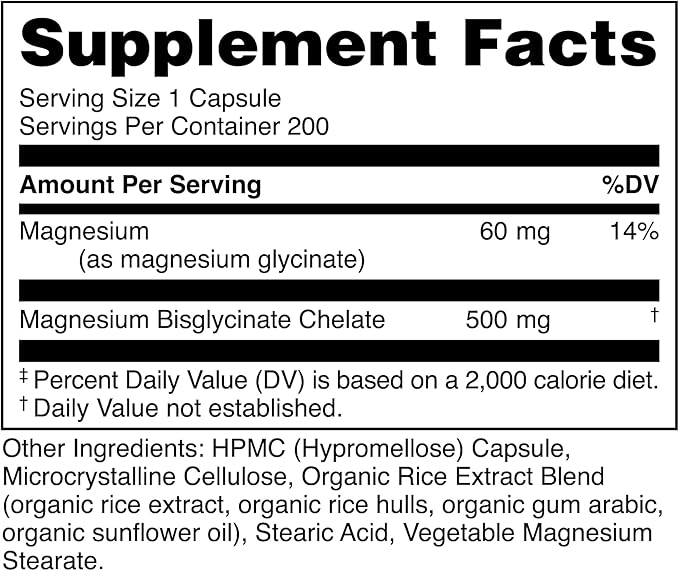 Supplement Facts

Serving Size 1 Capsule
Servings Per Container 200

| Amount Per Serving | | %DV |
|---|---|---|
| Magnesium (as magnesium glycinate) | 60 mg | 14% |
| Magnesium Bisglycinate Chelate | 500 mg | † |

‡ Percent Daily Value (DV) is based on a 2,000 calorie diet.
† Daily Value not established.

Other Ingredients: HPMC (Hypromellose) Capsule, Microcrystalline Cellulose, Organic Rice Extract Blend (organic rice extract, organic rice hulls, organic gum arabic, organic sunflower oil), Stearic Acid, Vegetable Magnesium Stearate.